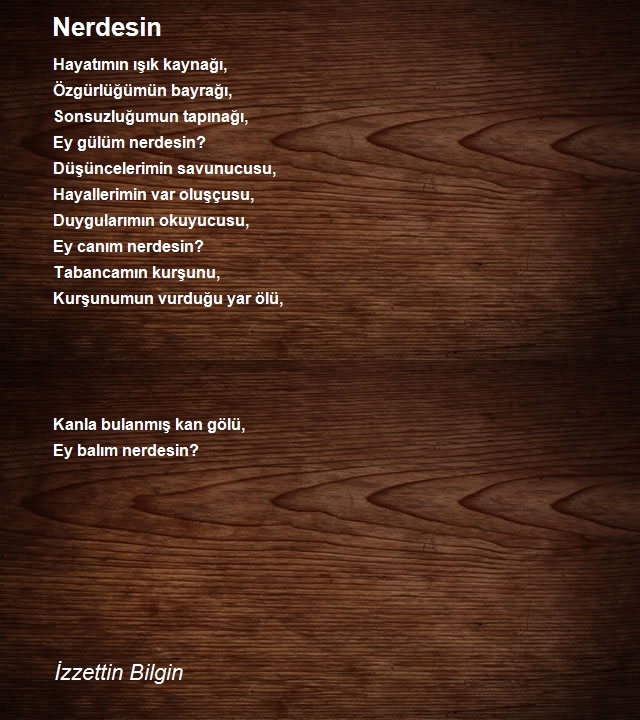 Nerdesin

Hayatımın ışık kaynağı,
Özgürlüğümün bayrağı,
Sonsuzluğumun tapınağı,
Ey gülüm nerdesin?
Düşüncelerimin savunucusu,
Hayallerimin var oluşçusu,
Duygularımın okuyucusu,
Ey canım nerdesin?
Tabancamın kurşunu,
Kurşunumun vurduğu yar ölü,

Kanla bulanmış kan gölü,
Ey balım nerdesin?

İzzettin Bilgin